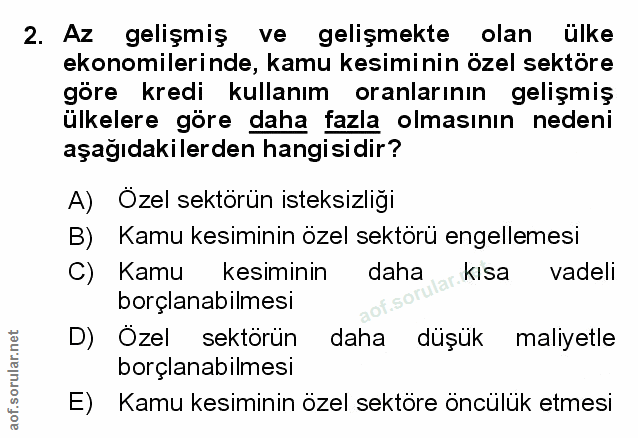 2. Az gelişmiş ve gelişmekte olan ülke ekonomilerinde, kamu kesiminin özel sektöre göre kredi kullanım oranlarının gelişmiş ülkelere göre daha fazla olmasının nedeni aşağıdakilerden hangisidir?

A) Özel sektörün isteksizliği

B) Kamu kesiminin özel sektörü engellemesi

C) Kamu kesiminin daha kısa vadeli borçlanabilmesi

D) Özel sektörün daha düşük maliyetle borçlanabilmesi

E) Kamu kesiminin özel sektöre öncülük etmesi

aof.sorular.net